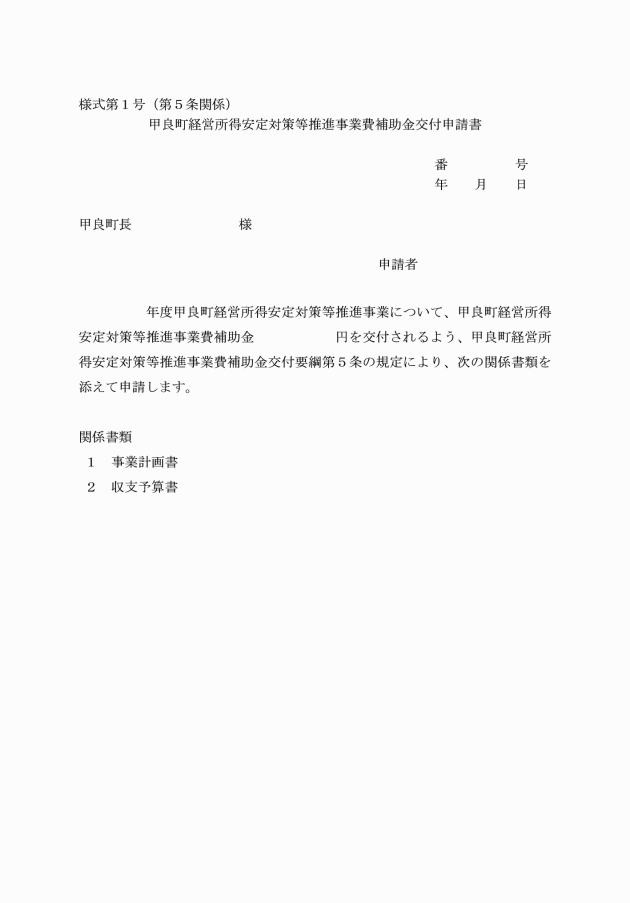 様式第１号（第５条関係）

甲良町経営所得安定対策等推進事業費補助金交付申請書

番　　　　号
年　　月　　日

甲良町長　　　　　　　　様

申請者

年度甲良町経営所得安定対策等推進事業について、甲良町経営所得安定対策等推進事業費補助金　　　　　　円を交付されるよう、甲良町経営所得安定対策等推進事業費補助金交付要綱第５条の規定により、次の関係書類を添えて申請します。

関係書類
１　事業計画書
２　収支予算書